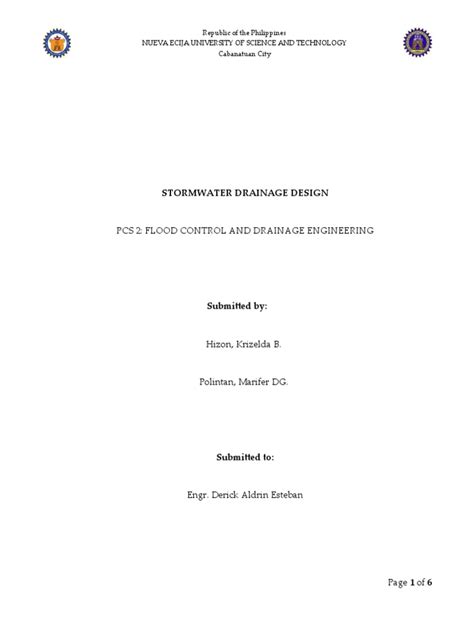 Republic of the Philippines
NUEVA ECIJA UNIVERSITY OF SCIENCE AND TECHNOLOGY
Cabanatuan City

STORMWATER DRAINAGE DESIGN

PCS 2: FLOOD CONTROL AND DRAINAGE ENGINEERING

Submitted by:

Hizon, Krizelda B.

Polintan, Marifer DG.

Submitted to:

Engr. Derick Aldrin Esteban

Page 1 of 6